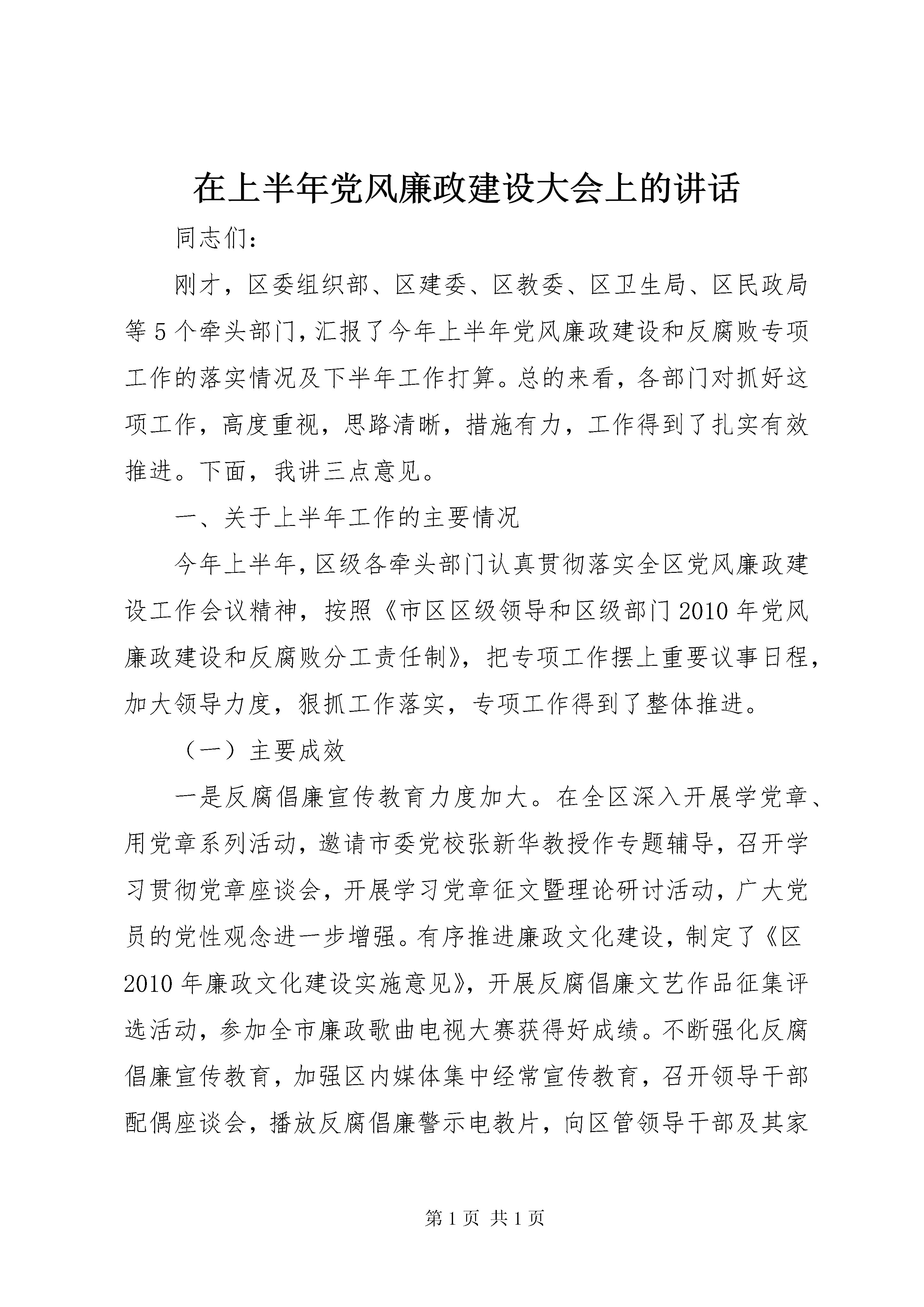 在上半年党风廉政建设大会上的讲话

同志们:

刚才，区委组织部、区建委、区教委、区卫生局、区民政局等5个牵头部门，汇报了今年上半年党风廉政建设和反腐败专项工作的落实情况及下半年工作打算。总的来看，各部门对抓好这项工作，高度重视，思路清晰，措施有力，工作得到了扎实有效推进。下面，我讲三点意见。

一、关于上半年工作的主要情况

今年上半年，区级各牵头部门认真贯彻落实全区党风廉政建设工作会议精神，按照《市区区级领导和区级部门2010年党风廉政建设和反腐败分工责任制》，把专项工作摆上重要议事日程，加大领导力度，狠抓工作落实，专项工作得到了整体推进。

（一）主要成效

一是反腐倡廉宣传教育力度加大。在全区深入开展学党章、用党章系列活动，邀请市委党校张新华教授作专题辅导，召开学习贯彻党章座谈会，开展学习党章征文暨理论研讨活动，广大党员的党性观念进一步增强。有序推进廉政文化建设，制定了《区2010年廉政文化建设实施意见》，开展反腐倡廉文艺作品征集评选活动，参加全市廉政歌曲电视大赛获得好成绩。不断强化反腐倡廉宣传教育，加强区内媒体集中经常宣传教育，召开领导干部配偶座谈会，播放反腐倡廉警示电教片，向区管领导干部及其家

第1页 共1页